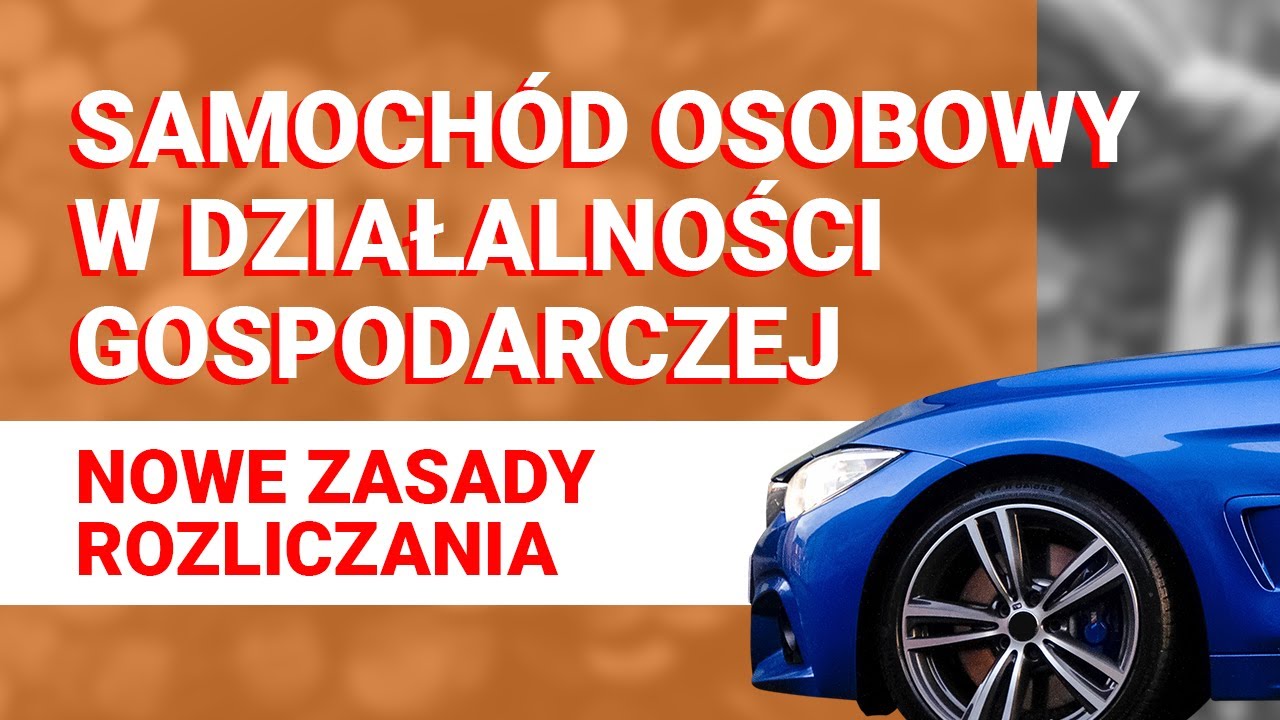 SAMOCHÓD OSOBOWY W DZIAŁALNOŚCI GOSPODARCZEJ

NOWE ZASADY ROZLICZANIA